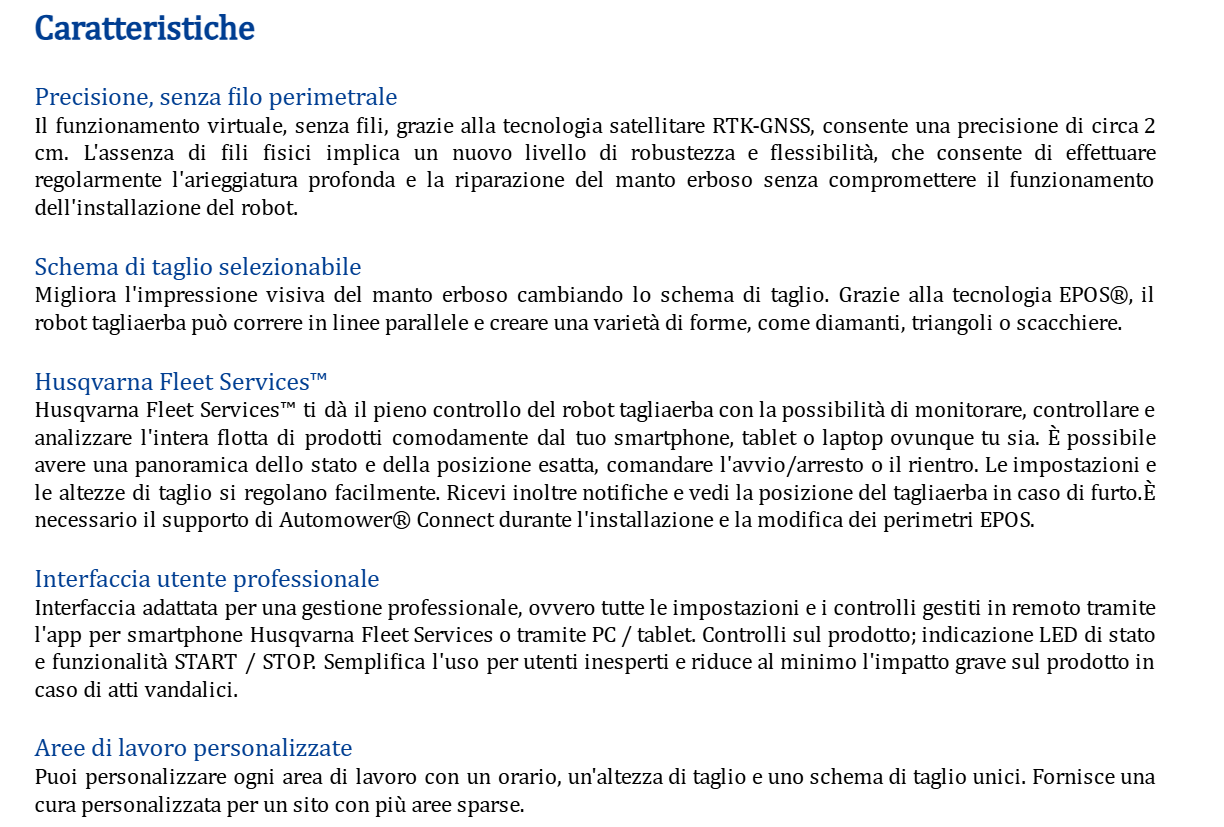 Caratteristiche

Precisione, senza filo perimetrale
Il funzionamento virtuale, senza fili, grazie alla tecnologia satellitare RTK-GNSS, consente una precisione di circa 2 cm. L'assenza di fili fisici implica un nuovo livello di robustezza e flessibilità, che consente di effettuare regolarmente l'arieggiatura profonda e la riparazione del manto erboso senza compromettere il funzionamento dell'installazione del robot.

Schema di taglio selezionabile
Migliora l'impressione visiva del manto erboso cambiando lo schema di taglio. Grazie alla tecnologia EPOS®, il robot tagliaerba può correre in linee parallele e creare una varietà di forme, come diamanti, triangoli o scacchiere.

Husqvarna Fleet Services™
Husqvarna Fleet Services™ ti dà il pieno controllo del robot tagliaerba con la possibilità di monitorare, controllare e analizzare l'intera flotta di prodotti comodamente dal tuo smartphone, tablet o laptop ovunque tu sia. È possibile avere una panoramica dello stato e della posizione esatta, comandare l'avvio/arresto o il rientro. Le impostazioni e le altezze di taglio si regolano facilmente. Ricevi inoltre notifiche e vedi la posizione del tagliaerba in caso di furto.È necessario il supporto di Automower® Connect durante l'installazione e la modifica dei perimetri EPOS.

Interfaccia utente professionale
Interfaccia adattata per una gestione professionale, ovvero tutte le impostazioni e i controlli gestiti in remoto tramite l'app per smartphone Husqvarna Fleet Services o tramite PC / tablet. Controlli sul prodotto; indicazione LED di stato e funzionalità START / STOP. Semplifica l'uso per utenti inesperti e riduce al minimo l'impatto grave sul prodotto in caso di atti vandalici.

Aree di lavoro personalizzate
Puoi personalizzare ogni area di lavoro con un orario, un'altezza di taglio e uno schema di taglio unici. Fornisce una cura personalizzata per un sito con più aree sparse.